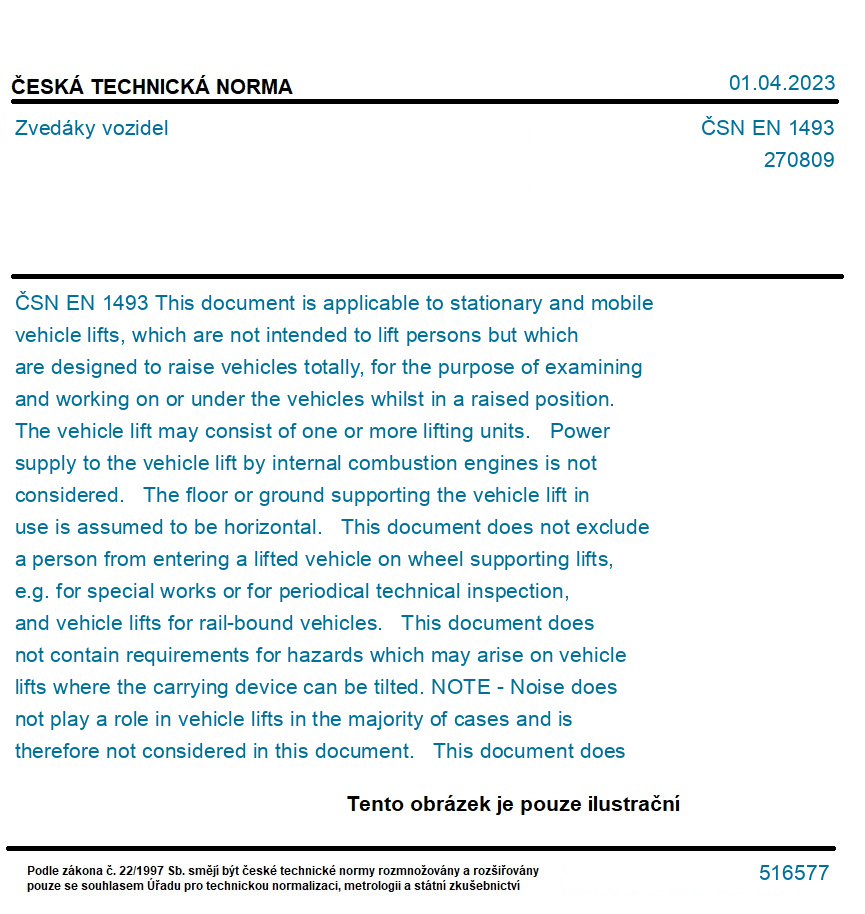 ČESKÁ TECHNICKÁ NORMA

01.04.2023

Zvedáky vozidel

ČSN EN 1493
270809

ČSN EN 1493 This document is applicable to stationary and mobile vehicle lifts, which are not intended to lift persons but which are designed to raise vehicles totally, for the purpose of examining and working on or under the vehicles whilst in a raised position. The vehicle lift may consist of one or more lifting units. Power supply to the vehicle lift by internal combustion engines is not considered. The floor or ground supporting the vehicle lift in use is assumed to be horizontal. This document does not exclude a person from entering a lifted vehicle on wheel supporting lifts, e.g. for special works or for periodical technical inspection, and vehicle lifts for rail-bound vehicles. This document does not contain requirements for hazards which may arise on vehicle lifts where the carrying device can be tilted. NOTE - Noise does not play a role in vehicle lifts in the majority of cases and is therefore not considered in this document. This document does

Tento obrázek je pouze ilustrační

Podle zákona č. 22/1997 Sb. smějí být české technické normy rozmnožovány a rozšiřovány pouze se souhlasem Úřadu pro technickou normalizaci, metrologii a státní zkušebnictví

516577